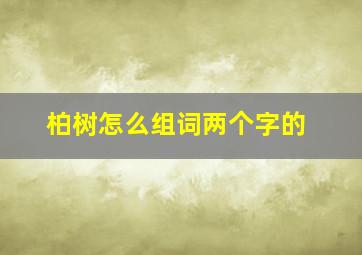 柏树怎么组词两个字的